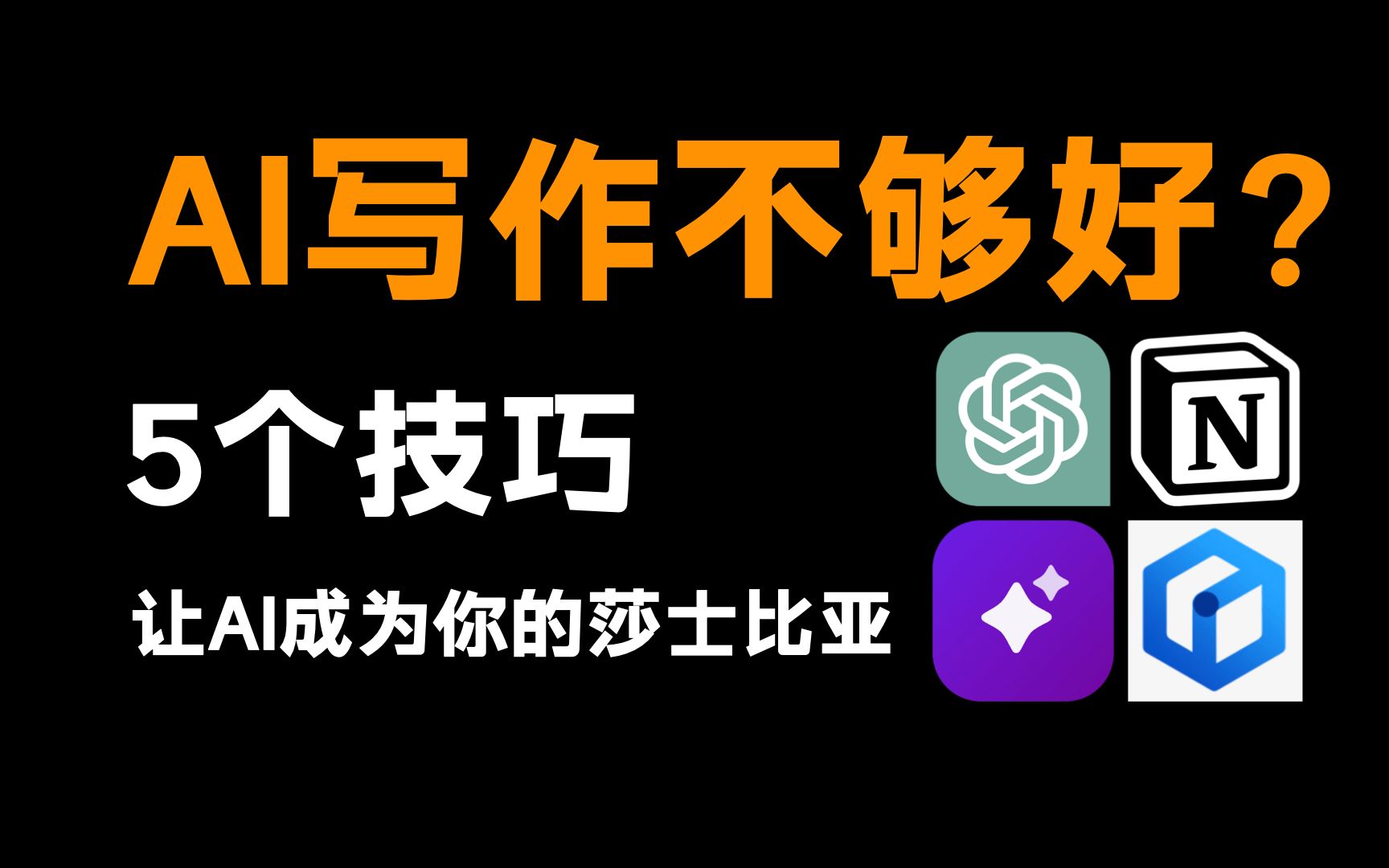 AI写作不够好？

5个技巧

让AI成为你的莎士比亚

N